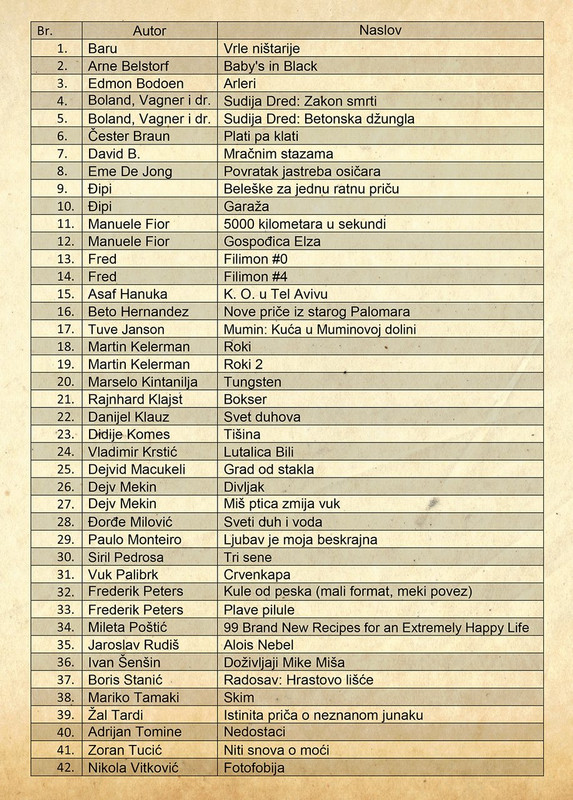 | Br. | Autor | Naslov |
|---|---|---|
| 1. | Baru | Vrle ništarije |
| 2. | Arne Belstorf | Baby's in Black |
| 3. | Edmon Bodoen | Arleri |
| 4. | Boland, Vagner i dr. | Sudija Dred: Zakon smrti |
| 5. | Boland, Vagner i dr. | Sudija Dred: Betonska džungla |
| 6. | Čester Braun | Plati pa klati |
| 7. | David B. | Mračnim stazama |
| 8. | Eme De Jong | Povratak jastreba osičara |
| 9. | Đipi | Beleške za jednu ratnu priču |
| 10. | Đipi | Garaža |
| 11. | Manuele Fior | 5000 kilometara u sekundi |
| 12. | Manuele Fior | Gospođica Elza |
| 13. | Fred | Filimon #0 |
| 14. | Fred | Filimon #4 |
| 15. | Asaf Hanuka | K. O. u Tel Avivu |
| 16. | Beto Hernandez | Nove priče iz starog Palomara |
| 17. | Tuve Janson | Mumin: Kuća u Muminovoj dolini |
| 18. | Martin Kelerman | Roki |
| 19. | Martin Kelerman | Roki 2 |
| 20. | Marselo Kintanilja | Tungsten |
| 21. | Rajnhard Klajst | Bokser |
| 22. | Danijel Klauz | Svet duhova |
| 23. | Didije Komes | Tišina |
| 24. | Vladimir Krstić | Lutalica Bili |
| 25. | Dejvid Macukeli | Grad od stakla |
| 26. | Dejv Mekin | Divljak |
| 27. | Dejv Mekin | Miš ptica zmija vuk |
| 28. | Đorđe Milović | Sveti duh i voda |
| 29. | Paulo Monteiro | Ljubav je moja beskrajna |
| 30. | Siril Pedrosa | Tri sene |
| 31. | Vuk Palibrk | Crvenkapa |
| 32. | Frederik Peters | Kule od peska (mali format, meki povez) |
| 33. | Frederik Peters | Plave pilule |
| 34. | Mileta Poštić | 99 Brand New Recipes for an Extremely Happy Life |
| 35. | Jaroslav Rudiš | Alois Nebel |
| 36. | Ivan Šenšin | Doživljaji Mike Miša |
| 37. | Boris Stanić | Radosav: Hrastovo lišće |
| 38. | Mariko Tamaki | Skim |
| 39. | Žal Tardi | Istinita priča o neznanom junaku |
| 40. | Adrijan Tomine | Nedostaci |
| 41. | Zoran Tucić | Niti snova o moći |
| 42. | Nikola Vitković | Fotofobija |